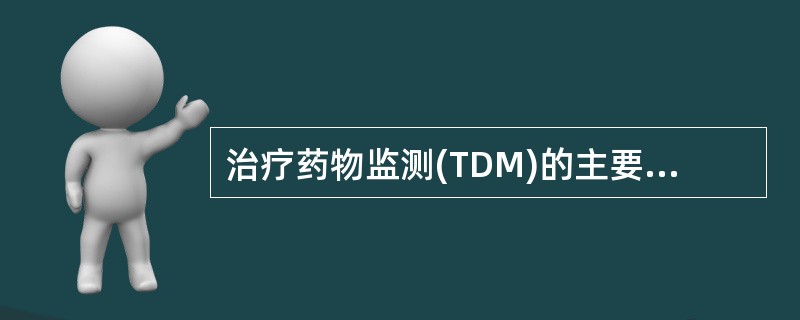 治疗药物监测(TDM)的主要...